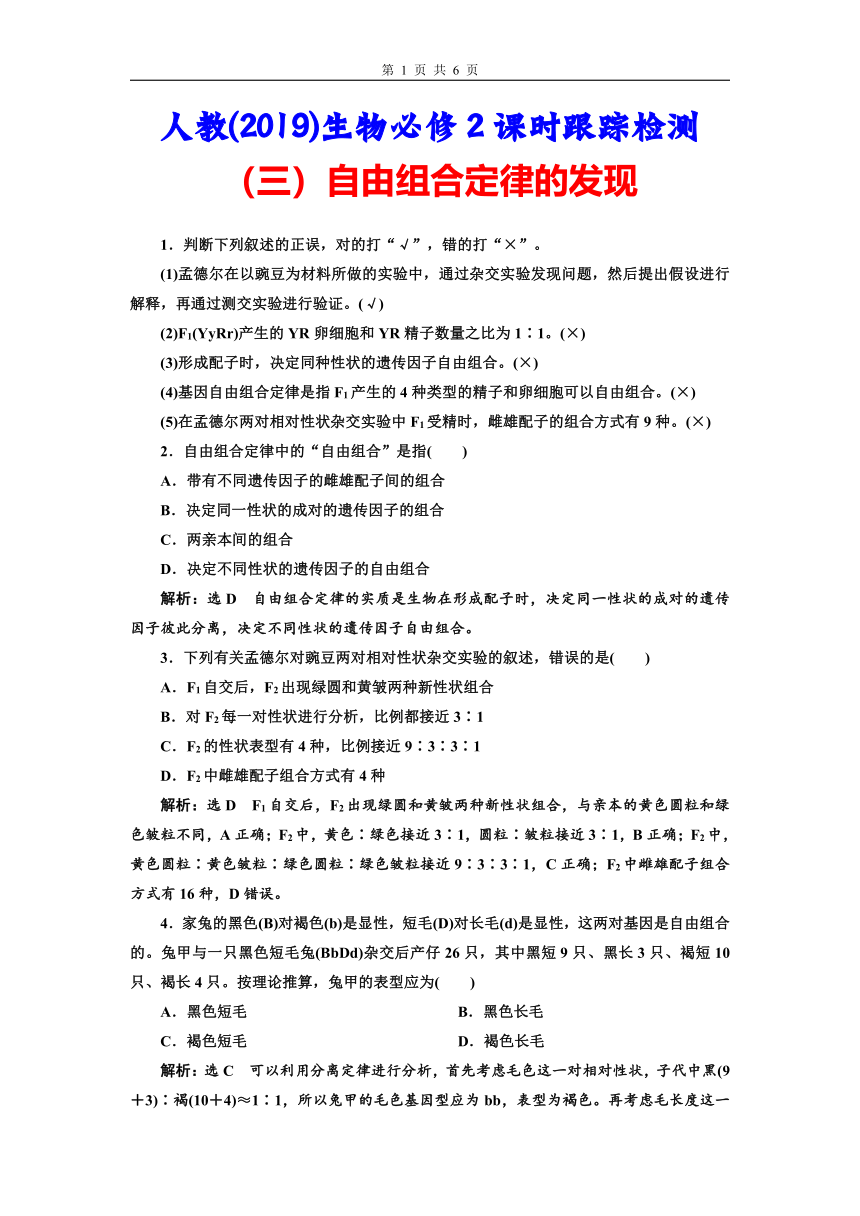 第 1 页 共 6 页

人教(2019)生物必修 2 课时跟踪检测

（三）自由组合定律的发现

1．判断下列叙述的正误，对的打“√”，错的打“×”。

(1)孟德尔在以豌豆为材料所做的实验中，通过杂交实验发现问题，然后提出假设进行解释，再通过测交实验进行验证。(√)

(2)$F_1$(YyRr)产生的 YR 卵细胞和 YR 精子数量之比为 1∶1。(×)

(3)形成配子时，决定同种性状的遗传因子自由组合。(×)

(4)基因自由组合定律是指 $F_1$ 产生的 4 种类型的精子和卵细胞可以自由组合。(×)

(5)在孟德尔两对相对性状杂交实验中 $F_1$ 受精时，雌雄配子的组合方式有 9 种。(×)

2．自由组合定律中的“自由组合”是指(　　)

A．带有不同遗传因子的雌雄配子间的组合

B．决定同一性状的成对的遗传因子的组合

C．两亲本间的组合

D．决定不同性状的遗传因子的自由组合

解析：选 D　自由组合定律的实质是生物在形成配子时，决定同一性状的成对的遗传因子彼此分离，决定不同性状的遗传因子自由组合。

3．下列有关孟德尔对豌豆两对相对性状杂交实验的叙述，错误的是(　　)

A．$F_1$ 自交后，$F_2$ 出现绿圆和黄皱两种新性状组合

B．对 $F_2$ 每一对性状进行分析，比例都接近 3∶1

C．$F_2$ 的性状表型有 4 种，比例接近 9∶3∶3∶1

D．$F_2$ 中雌雄配子组合方式有 4 种

解析：选 D　$F_1$ 自交后，$F_2$ 出现绿圆和黄皱两种新性状组合，与亲本的黄色圆粒和绿色皱粒不同，A 正确；$F_2$ 中，黄色∶绿色接近 3∶1，圆粒∶皱粒接近 3∶1，B 正确；$F_2$ 中，黄色圆粒∶黄色皱粒∶绿色圆粒∶绿色皱粒接近 9∶3∶3∶1，C 正确；$F_2$ 中雌雄配子组合方式有 16 种，D 错误。

4．家兔的黑色(B)对褐色(b)是显性，短毛(D)对长毛(d)是显性，这两对基因是自由组合的。兔甲与一只黑色短毛兔(BbDd)杂交后产仔 26 只，其中黑短 9 只、黑长 3 只、褐短 10 只、褐长 4 只。按理论推算，兔甲的表型应为(　　)

A．黑色短毛　　B．黑色长毛

C．褐色短毛　　D．褐色长毛

解析：选 C　可以利用分离定律进行分析，首先考虑毛色这一对相对性状，子代中黑(9＋3)∶褐(10＋4)≈1∶1，所以兔甲的毛色基因型应为 bb，表型为褐色。再考虑毛长度这一